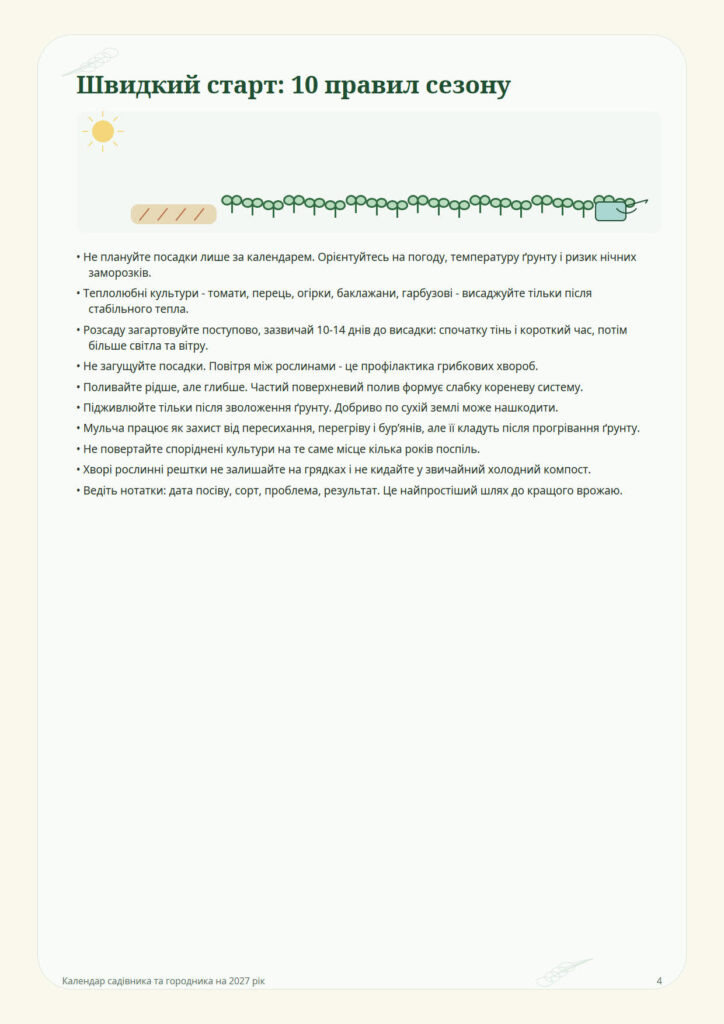 Швидкий старт: 10 правил сезону

• Не плануйте посадки лише за календарем. Орієнтуйтесь на погоду, температуру ґрунту і ризик нічних заморозків.
• Теплолюбні культури - томати, перець, огірки, баклажани, гарбузові - висаджуйте тільки після стабільного тепла.
• Розсаду загартовуйте поступово, зазвичай 10-14 днів до висадки: спочатку тінь і короткий час, потім більше світла та вітру.
• Не загущуйте посадки. Повітря між рослинами - це профілактика грибкових хвороб.
• Поливайте рідше, але глибше. Частий поверхневий полив формує слабку кореневу систему.
• Підживлюйте тільки після зволоження ґрунту. Добриво по сухій землі може нашкодити.
• Мульча працює як захист від пересихання, перегріву і бур'янів, але її кладуть після прогрівання ґрунту.
• Не повертайте споріднені культури на те саме місце кілька років поспіль.
• Хворі рослинні рештки не залишайте на грядках і не кидайте у звичайний холодний компост.
• Ведіть нотатки: дата посіву, сорт, проблема, результат. Це найпростіший шлях до кращого врожаю.

Календар садівника та городника на 2027 рік
4